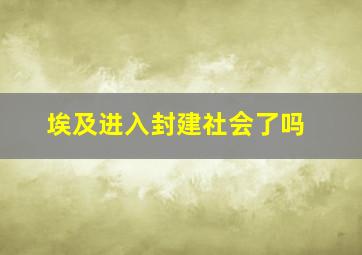 埃及进入封建社会了吗